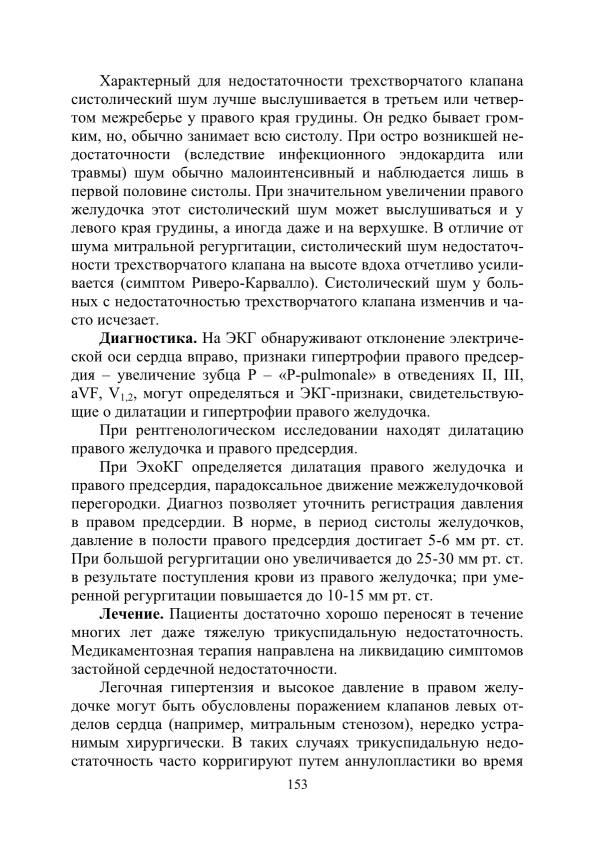 Характерный для недостаточности трехстворчатого клапана систолический шум лучше выслушивается в третьем или четвертом межреберье у правого края грудины. Он редко бывает громким, но, обычно занимает всю систолу. При остро возникшей недостаточности (вследствие инфекционного эндокардита или травмы) шум обычно малоинтенсивный и наблюдается лишь в первой половине систолы. При значительном увеличении правого желудочка этот систолический шум может выслушиваться и у левого края грудины, а иногда даже и на верхушке. В отличие от шума митральной регургитации, систолический шум недостаточности трехстворчатого клапана на высоте вдоха отчетливо усиливается (симптом Риверо-Карвалло). Систолический шум у больных с недостаточностью трехстворчатого клапана изменчив и часто исчезает.

**Диагностика.** На ЭКГ обнаруживают отклонение электрической оси сердца вправо, признаки гипертрофии правого предсердия – увеличение зубца P – «P-pulmonale» в отведениях II, III, aVF, $V_{1,2}$, могут определяться и ЭКГ-признаки, свидетельствующие о дилатации и гипертрофии правого желудочка.

При рентгенологическом исследовании находят дилатацию правого желудочка и правого предсердия.

При ЭхоКГ определяется дилатация правого желудочка и правого предсердия, парадоксальное движение межжелудочковой перегородки. Диагноз позволяет уточнить регистрация давления в правом предсердии. В норме, в период систолы желудочков, давление в полости правого предсердия достигает 5-6 мм рт. ст. При большой регургитации оно увеличивается до 25-30 мм рт. ст. в результате поступления крови из правого желудочка; при умеренной регургитации повышается до 10-15 мм рт. ст.

**Лечение.** Пациенты достаточно хорошо переносят в течение многих лет даже тяжелую трикуспидальную недостаточность. Медикаментозная терапия направлена на ликвидацию симптомов застойной сердечной недостаточности.

Легочная гипертензия и высокое давление в правом желудочке могут быть обусловлены поражением клапанов левых отделов сердца (например, митральным стенозом), нередко устранимым хирургически. В таких случаях трикуспидальную недостаточность часто корригируют путем аннулопластики во время

153